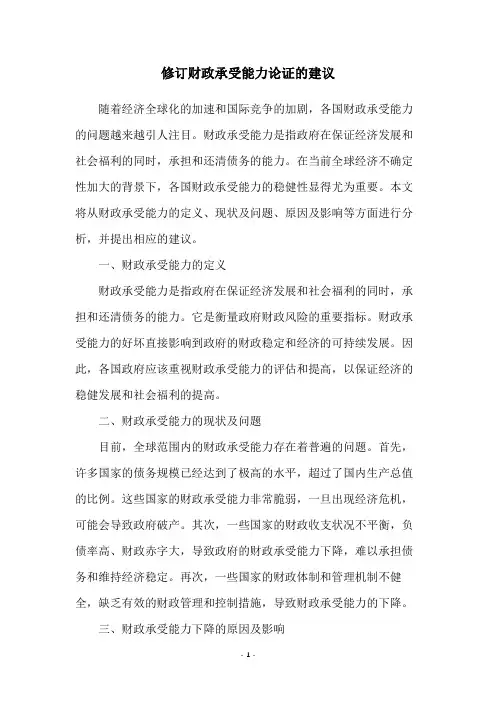 修订财政承受能力论证的建议

随着经济全球化的加速和国际竞争的加剧，各国财政承受能力的问题越来越引人注目。财政承受能力是指政府在保证经济发展和社会福利的同时，承担和还清债务的能力。在当前全球经济不确定性加大的背景下，各国财政承受能力的稳健性显得尤为重要。本文将从财政承受能力的定义、现状及问题、原因及影响等方面进行分析，并提出相应的建议。

一、财政承受能力的定义

财政承受能力是指政府在保证经济发展和社会福利的同时，承担和还清债务的能力。它是衡量政府财政风险的重要指标。财政承受能力的好坏直接影响到政府的财政稳定和经济的可持续发展。因此，各国政府应该重视财政承受能力的评估和提高，以保证经济的稳健发展和社会福利的提高。

二、财政承受能力的现状及问题

目前，全球范围内的财政承受能力存在着普遍的问题。首先，许多国家的债务规模已经达到了极高的水平，超过了国内生产总值的比例。这些国家的财政承受能力非常脆弱，一旦出现经济危机，可能会导致政府破产。其次，一些国家的财政收支状况不平衡，负债率高、财政赤字大，导致政府的财政承受能力下降，难以承担债务和维持经济稳定。再次，一些国家的财政体制和管理机制不健全，缺乏有效的财政管理和控制措施，导致财政承受能力的下降。

三、财政承受能力下降的原因及影响

- 1 -